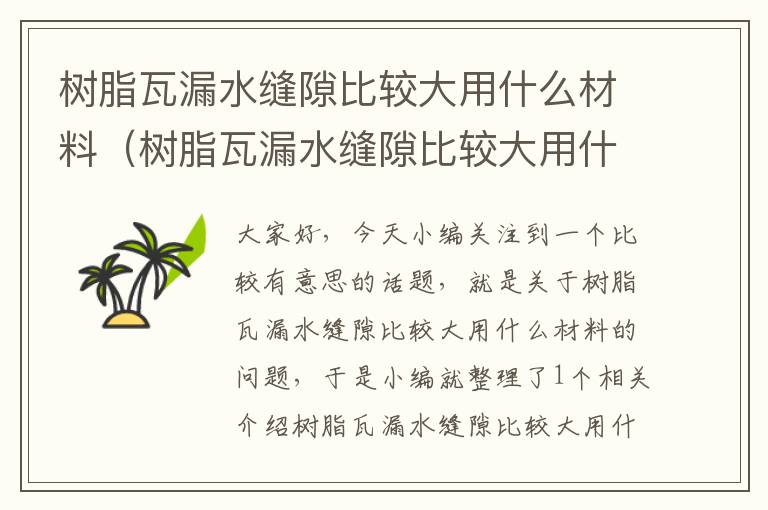 树脂瓦漏水缝隙比较大用什么材料（树脂瓦漏水缝隙比较大用什

大家好，今天小编关注到一个比较有意思的话题，就是关于树脂瓦漏水缝隙比较大用什么材料的问题，于是小编就整理了1个相关介绍树脂瓦漏水缝隙比较大用什